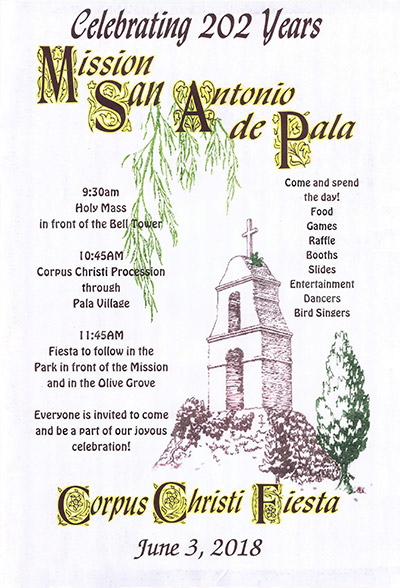 Celebrating 202 Years

Mission San Antonio de Pala

9:30am
Holy Mass
in front of the Bell Tower

10:45AM
Corpus Christi Procession
through
Pala Village

11:45AM
Fiesta to follow in the Park in front of the Mission and in the Olive Grove

Everyone is invited to come and be a part of our joyous celebration!

Come and spend the day!
Food
Games
Raffle
Booths
Slides
Entertainment
Dancers
Bird Singers

Corpus Christi Fiesta

June 3, 2018